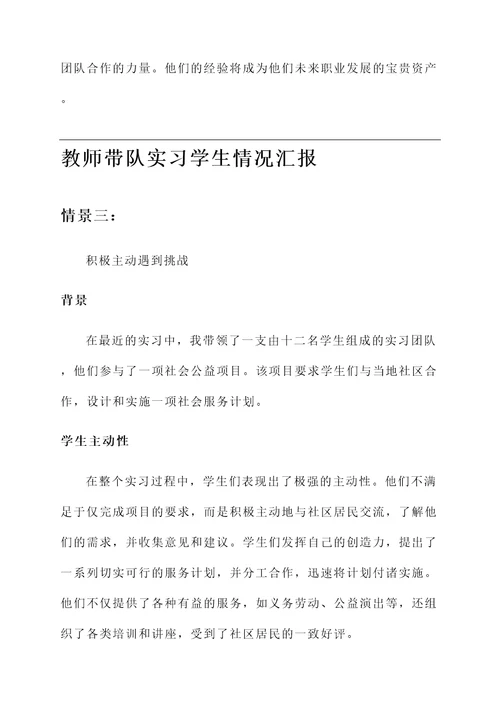 团队合作的力量。他们的经验将成为他们未来职业发展的宝贵资产。

教师带队实习学生情况汇报

情景三：

积极主动遇到挑战

背景

在最近的实习中，我带领了一支由十二名学生组成的实习团队，他们参与了一项社会公益项目。该项目要求学生们与当地社区合作，设计和实施一项社会服务计划。

学生主动性

在整个实习过程中，学生们表现出了极强的主动性。他们不满足于仅完成项目的要求，而是积极主动地与社区居民交流，了解他们的需求，并收集意见和建议。学生们发挥自己的创造力，提出了一系列切实可行的服务计划，并分工合作，迅速将计划付诸实施。他们不仅提供了各种有益的服务，如义务劳动、公益演出等，还组织了各类培训和讲座，受到了社区居民的一致好评。